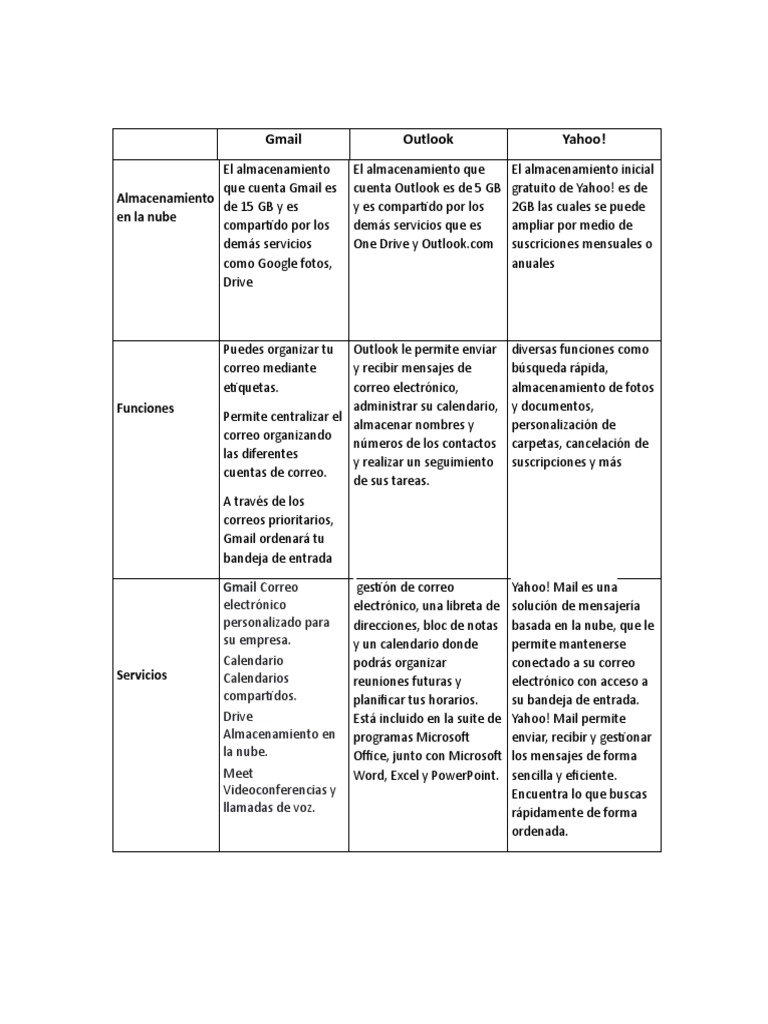 |  | Gmail | Outlook | Yahoo! |
|---|---|---|---|
| Almacenamiento en la nube | El almacenamiento que cuenta Gmail es de 15 GB y es compartido por los demás servicios como Google fotos, Drive | El almacenamiento que cuenta Outlook es de 5 GB y es compartido por los demás servicios que es One Drive y Outlook.com | El almacenamiento inicial gratuito de Yahoo! es de 2GB las cuales se puede ampliar por medio de suscriciones mensuales o anuales |
| Funciones | Puedes organizar tu correo mediante etiquetas. Permite centralizar el correo organizando las diferentes cuentas de correo. A través de los correos prioritarios, Gmail ordenará tu bandeja de entrada | Outlook le permite enviar y recibir mensajes de correo electrónico, administrar su calendario, almacenar nombres y números de los contactos y realizar un seguimiento de sus tareas. | diversas funciones como búsqueda rápida, almacenamiento de fotos y documentos, personalización de carpetas, cancelación de suscripciones y más |
| Servicios | Gmail Correo electrónico personalizado para su empresa. Calendario Calendarios compartidos. Drive Almacenamiento en la nube. Meet Videoconferencias y llamadas de voz. | gestión de correo electrónico, una libreta de direcciones, bloc de notas y un calendario donde podrás organizar reuniones futuras y planificar tus horarios. Está incluido en la suite de programas Microsoft Office, junto con Microsoft Word, Excel y PowerPoint. | Yahoo! Mail es una solución de mensajería basada en la nube, que le permite mantenerse conectado a su correo electrónico con acceso a su bandeja de entrada. Yahoo! Mail permite enviar, recibir y gestionar los mensajes de forma sencilla y eficiente. Encuentra lo que buscas rápidamente de forma ordenada. |